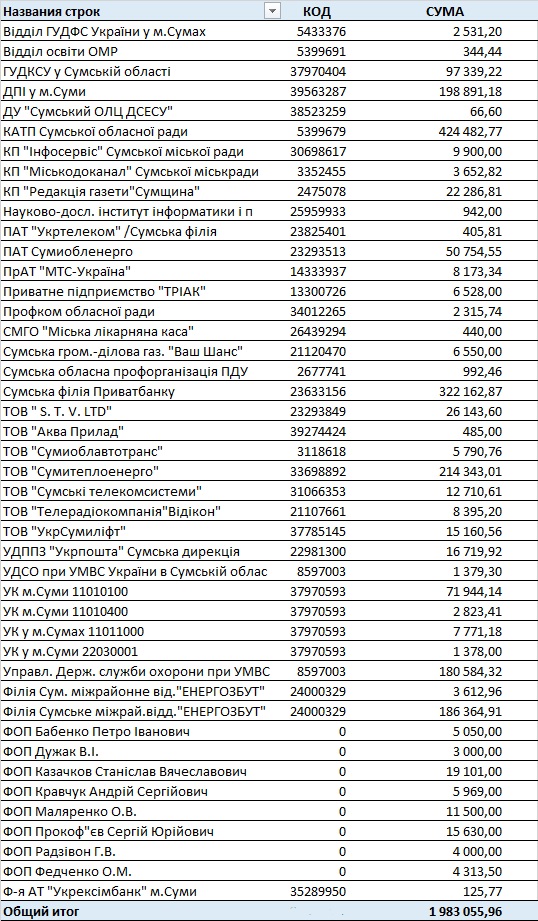 | Названия строк | КОД | СУМА |
|---|---|---|
| Відділ ГУДФС України у м.Сумах | 5433376 | 2 531,20 |
| Відділ освіти ОМР | 5399691 | 344,44 |
| ГУДКСУ у Сумській області | 37970404 | 97 339,22 |
| ДПІ у м.Суми | 39563287 | 198 891,18 |
| ДУ "Сумський ОЛЦ ДСЕСУ" | 38523259 | 66,60 |
| КАТП Сумської обласної ради | 5399679 | 424 482,77 |
| КП "Інфосервіс" Сумської міської ради | 30698617 | 9 900,00 |
| КП "Міськодоканал" Сумської міськради | 3352455 | 3 652,82 |
| КП "Редакція газети"Сумщина" | 2475078 | 22 286,81 |
| Науково-досл. інститут інформатики і п | 25959933 | 942,00 |
| ПАТ "Укртелеком" /Сумська філія | 23825401 | 405,81 |
| ПАТ Сумиобленерго | 23293513 | 50 754,55 |
| ПрАТ "МТС-Україна" | 14333937 | 8 173,34 |
| Приватне підприємство "ТРІАК" | 13300726 | 6 528,00 |
| Профком обласної ради | 34012265 | 2 315,74 |
| СМГО "Міська лікарняна каса" | 26439294 | 440,00 |
| Сумська гром.-ділова газ. "Ваш Шанс" | 21120470 | 6 550,00 |
| Сумська обласна профорганізація ПДУ | 2677741 | 992,46 |
| Сумська філія Приватбанку | 23633156 | 322 162,87 |
| ТОВ " S. T. V. LTD" | 23293849 | 26 143,60 |
| ТОВ "Аква Прилад" | 39274424 | 485,00 |
| ТОВ "Сумиоблавтотранс" | 3118618 | 5 790,76 |
| ТОВ "Сумитеплоенерго" | 33698892 | 214 343,01 |
| ТОВ "Сумські телекомсистеми" | 31066353 | 12 710,61 |
| ТОВ "Телерадіокомпанія"Відікон" | 21107661 | 8 395,20 |
| ТОВ "УкрСумиліфт" | 37785145 | 15 160,56 |
| УДППЗ "Укрпошта" Сумська дирекція | 22981300 | 16 719,92 |
| УДСО при УМВС України в Сумській облас | 8597003 | 1 379,30 |
| УК м.Суми 11010100 | 37970593 | 71 944,14 |
| УК м.Суми 11010400 | 37970593 | 2 823,41 |
| УК у м.Сумах 11011000 | 37970593 | 7 771,18 |
| УК у м.Суми 22030001 | 37970593 | 1 378,00 |
| Управл. Держ. служби охорони при УМВС | 8597003 | 180 584,32 |
| Філія Сум. міжрайонне від."ЕНЕРГОЗБУТ" | 24000329 | 3 612,96 |
| Філія Сумське міжрай.відд."ЕНЕРГОЗБУТ" | 24000329 | 186 364,91 |
| ФОП Бабенко Петро Іванович | 0 | 5 050,00 |
| ФОП Дужак В.І. | 0 | 3 000,00 |
| ФОП Казачков Станіслав Вячеславович | 0 | 19 101,00 |
| ФОП Кравчук Андрій Сергійович | 0 | 5 969,00 |
| ФОП Маляренко О.В. | 0 | 11 500,00 |
| ФОП Прокоф"єв Сергій Юрійович | 0 | 15 630,00 |
| ФОП Радзівон Г.В. | 0 | 4 000,00 |
| ФОП Федченко О.М. | 0 | 4 313,50 |
| Ф-я АТ "Укрексімбанк" м.Суми | 35289950 | 125,77 |
| Общий итог | | 1 983 055,96 |